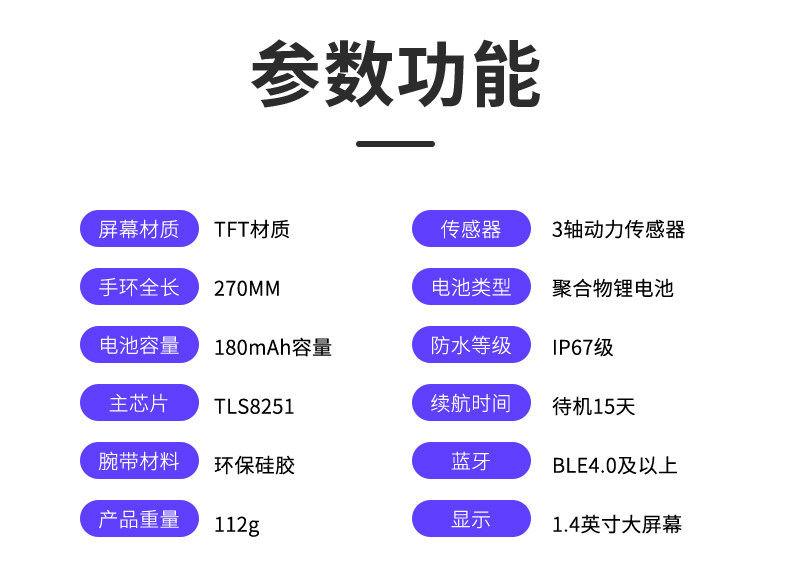 参数功能

屏幕材质 TFT材质

手环全长 270MM

电池容量 180mAh容量

主芯片 TLS8251

腕带材料 环保硅胶

产品重量 112g

传感器 3轴动力传感器

电池类型 聚合物锂电池

防水等级 IP67级

续航时间 待机15天

蓝牙 BLE4.0及以上

显示 1.4英寸大屏幕